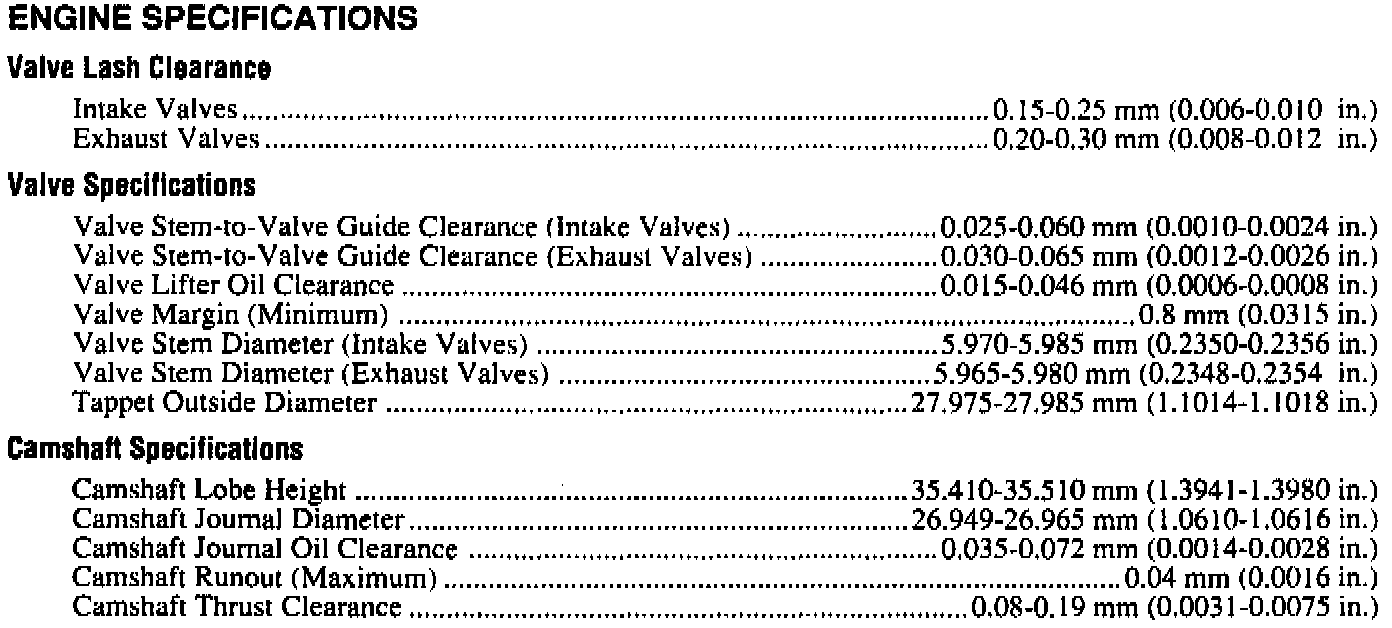 ENGINE SPECIFICATIONS

Valve Lash Clearance

Intake Valves 0.15-0.25 mm (0.006-0.010 in.)
Exhaust Valves 0.20-0.30 mm (0.008-0.012 in.)

Valve Specifications

Valve Stem-to-Valve Guide Clearance (Intake Valves) 0.025-0.060 mm (0.0010-0.0024 in.)
Valve Stem-to-Valve Guide Clearance (Exhaust Valves) 0.030-0.065 mm (0.0012-0.0026 in.)
Valve Lifter Oil Clearance 0.015-0.046 mm (0.0006-0.0008 in.)
Valve Margin (Minimum) 0.8 mm (0.0315 in.)
Valve Stem Diameter (Intake Valves) 5.970-5.985 mm (0.2350-0.2356 in.)
Valve Stem Diameter (Exhaust Valves) 5.965-5.980 mm (0.2348-0.2354 in.)
Tappet Outside Diameter 27.975-27.985 mm (1.1014-1.1018 in.)

Camshaft Specifications

Camshaft Lobe Height 35.410-35.510 mm (1.3941-1.3980 in.)
Camshaft Journal Diameter 26.949-26.965 mm (1.0610-1.0616 in.)
Camshaft Journal Oil Clearance 0.035-0.072 mm (0.0014-0.0028 in.)
Camshaft Runout (Maximum) 0.04 mm (0.0016 in.)
Camshaft Thrust Clearance 0.08-0.19 mm (0.0031-0.0075 in.)